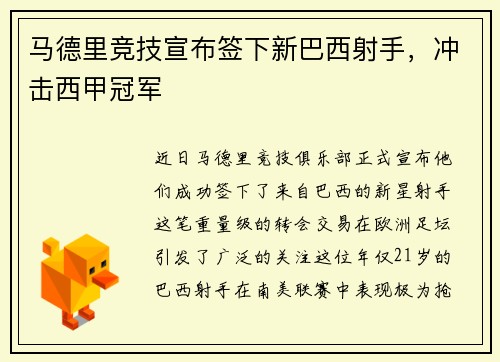 马德里竞技宣布签下新巴西射手，冲击西甲冠军

近日马德里竞技俱乐部正式宣布他们成功签下了来自巴西的新星射手这笔重量级的转会交易在欧洲足坛引发了广泛的关注这位年仅21岁的巴西射手在南美联赛中表现极为抢